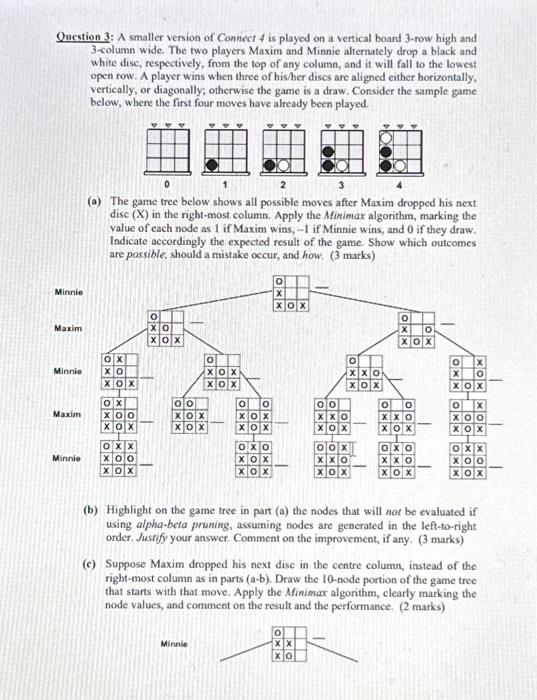 Question 3: A smaller version of Connect 4 is played on a vertical board 3-row high and 3-column wide. The two players Maxim and Minnie alternately drop a black and white disc, respectively, from the top of any column, and it will fall to the lowest open row. A player wins when three of his/her discs are aligned either horizontally, vertically, or diagonally; otherwise the game is a draw. Consider the sample game below, where the first four moves have already been played.

0 1 2 3 4

(a) The game tree below shows all possible moves after Maxim dropped his next disc (X) in the right-most column. Apply the Minimax algorithm, marking the value of each node as 1 if Maxim wins, –1 if Minnie wins, and 0 if they draw. Indicate accordingly the expected result of the game. Show which outcomes are possible, should a mistake occur, and how. (3 marks)

Minnie

Maxim

Minnie

Maxim

Minnie

(b) Highlight on the game tree in part (a) the nodes that will not be evaluated if using alpha-beta pruning, assuming nodes are generated in the left-to-right order. Justify your answer. Comment on the improvement, if any. (3 marks)

(c) Suppose Maxim dropped his next disc in the centre column, instead of the right-most column as in parts (a-b). Draw the 10-node portion of the game tree that starts with that move. Apply the Minimax algorithm, clearly marking the node values, and comment on the result and the performance. (2 marks)

Minnie